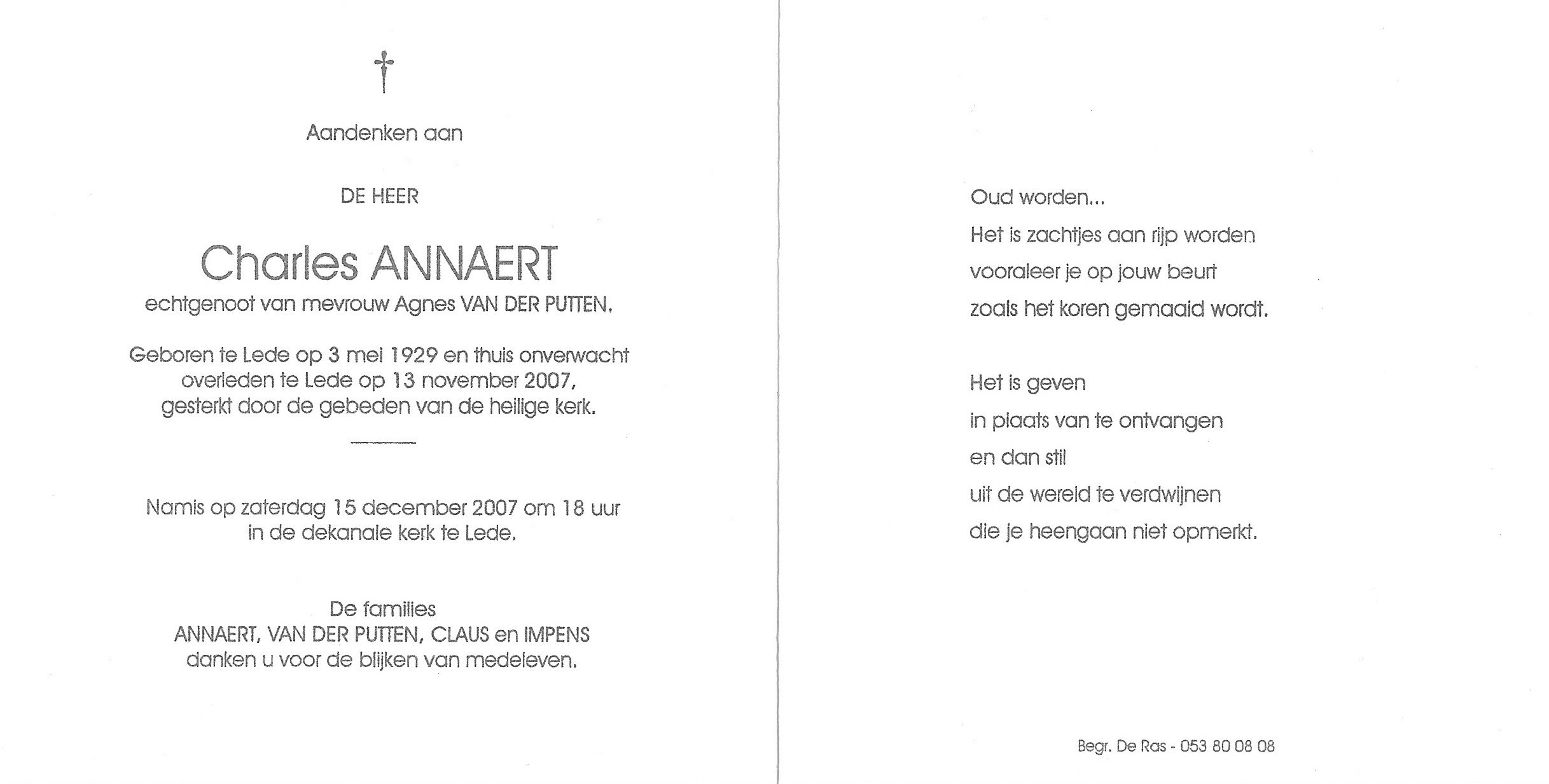 †

Aandenken aan

DE HEER

Charles ANNAERT
echtgenoot van mevrouw Agnes VAN DER PUTTEN.

Geboren te Lede op 3 mei 1929 en thuis onverwacht overleden te Lede op 13 november 2007, gesterkt door de gebeden van de heilige kerk.

Namis op zaterdag 15 december 2007 om 18 uur in de dekanale kerk te Lede.

De families
ANNAERT, VAN DER PUTTEN, CLAUS en IMPENS
danken u voor de blijken van medeleven.

Oud worden...
Het is zachtjes aan rijp worden
vooraleer je op jouw beurt
zoals het koren gemaaid wordt.

Het is geven
in plaats van te ontvangen
en dan stil
uit de wereld te verdwijnen
die je heengaan niet opmerkt.

Begr. De Ras - 053 80 08 08